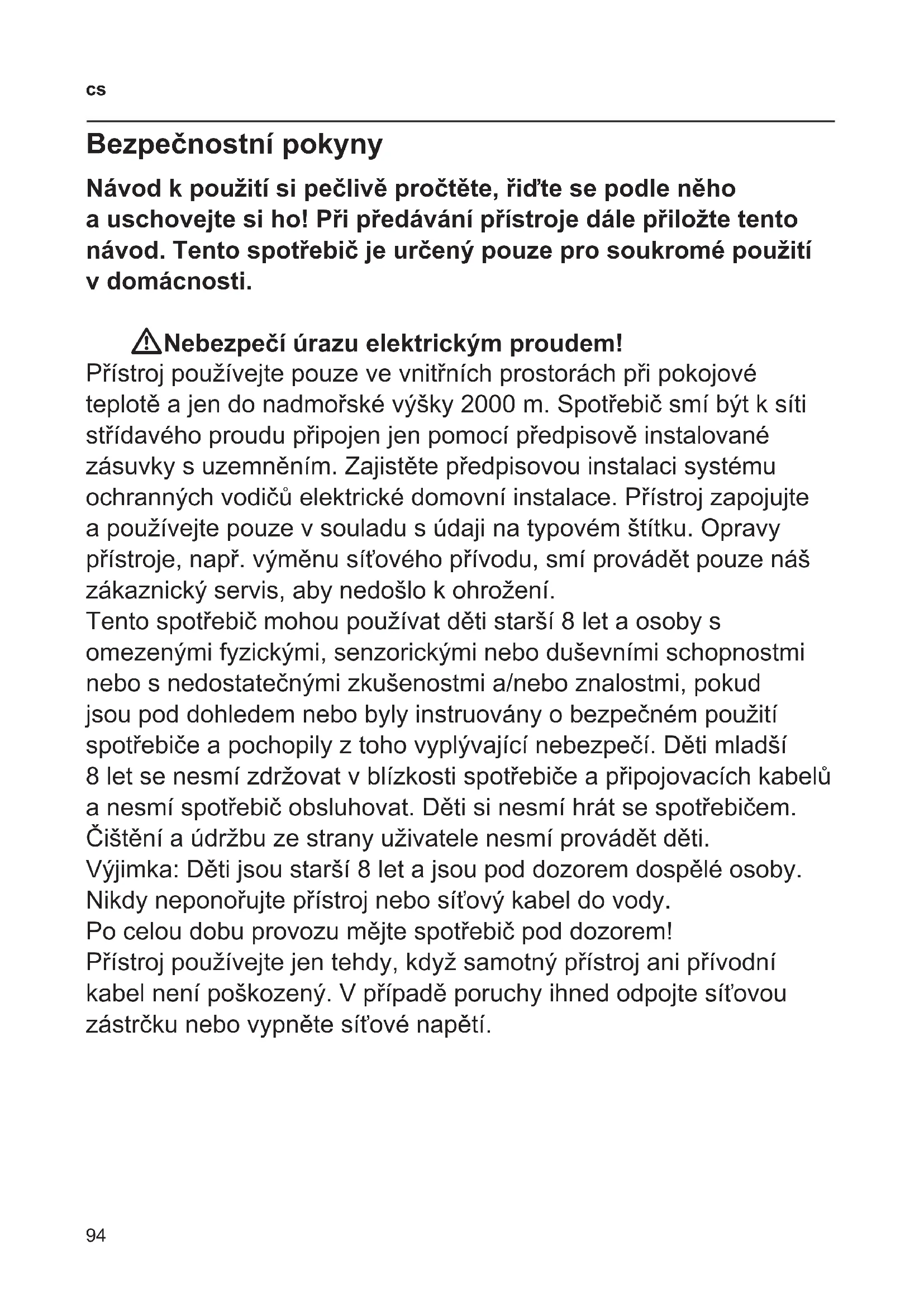 cs

Bezpečnostní pokyny

Návod k použití si pečlivě pročtěte, řiďte se podle něho a uschovejte si ho! Při předávání přístroje dále přiložte tento návod. Tento spotřebič je určený pouze pro soukromé použití v domácnosti.

Nebezpečí úrazu elektrickým proudem!
Přístroj používejte pouze ve vnitřních prostorách při pokojové teplotě a jen do nadmořské výšky 2000 m. Spotřebič smí být k síti střídavého proudu připojen jen pomocí předpisově instalované zásuvky s uzemněním. Zajistěte předpisovou instalaci systému ochranných vodičů elektrické domovní instalace. Přístroj zapojujte a používejte pouze v souladu s údaji na typovém štítku. Opravy přístroje, např. výměnu síťového přívodu, smí provádět pouze náš zákaznický servis, aby nedošlo k ohrožení.
Tento spotřebič mohou používat děti starší 8 let a osoby s omezenými fyzickými, senzorickými nebo duševními schopnostmi nebo s nedostatečnými zkušenostmi a/nebo znalostmi, pokud jsou pod dohledem nebo byly instruovány o bezpečném použití spotřebiče a pochopily z toho vyplývající nebezpečí. Děti mladší 8 let se nesmí zdržovat v blízkosti spotřebiče a připojovacích kabelů a nesmí spotřebič obsluhovat. Děti si nesmí hrát se spotřebičem. Čištění a údržbu ze strany uživatele nesmí provádět děti. Výjimka: Děti jsou starší 8 let a jsou pod dozorem dospělé osoby. Nikdy neponořujte přístroj nebo síťový kabel do vody.
Po celou dobu provozu mějte spotřebič pod dozorem!
Přístroj používejte jen tehdy, když samotný přístroj ani přívodní kabel není poškozený. V případě poruchy ihned odpojte síťovou zástrčku nebo vypněte síťové napětí.

94